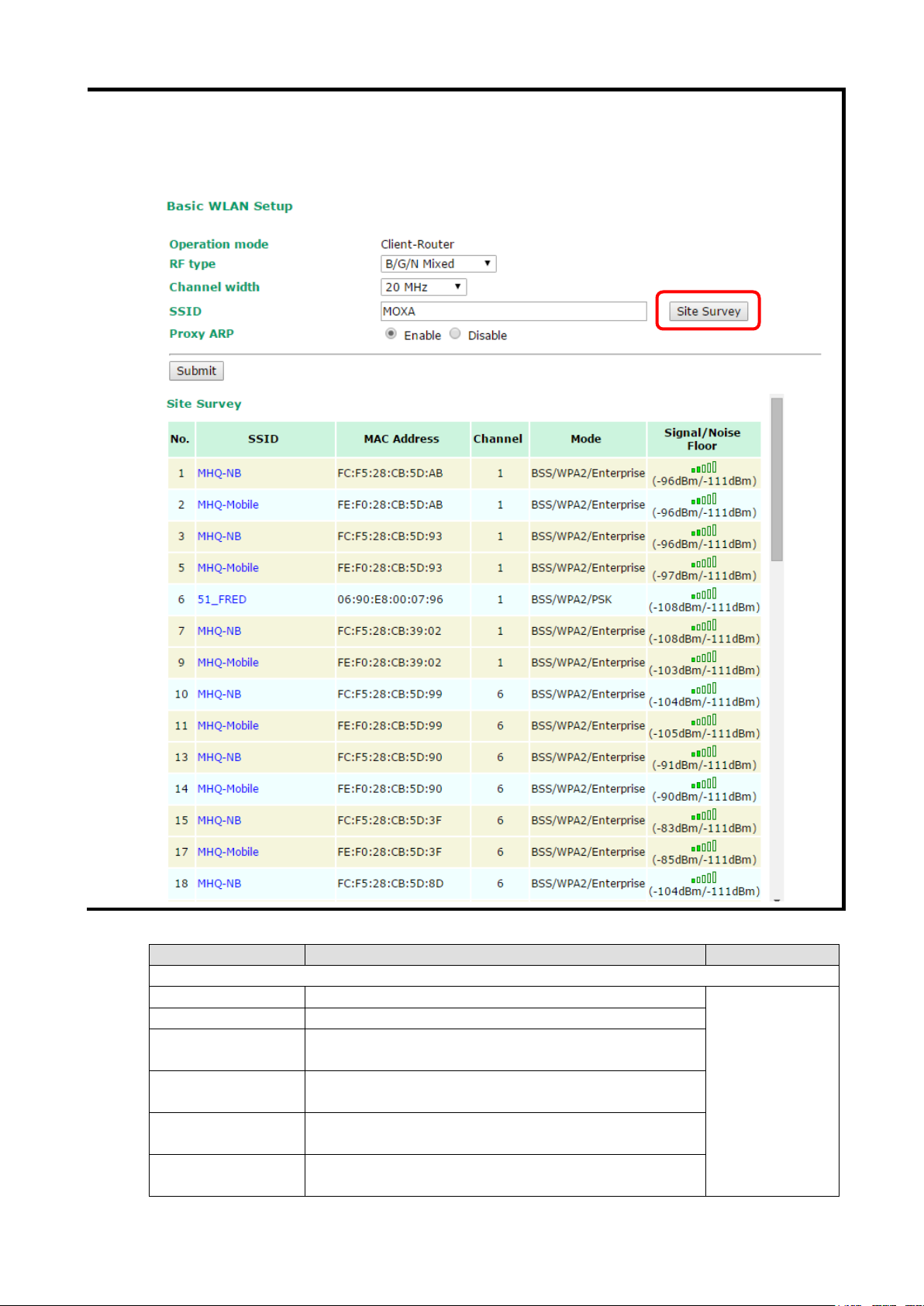 Basic WLAN Setup

Operation mode Client-Router
RF type B/G/N Mixed
Channel width 20 MHz
SSID MOXA Site Survey
Proxy ARP Enable Disable

Submit

Site Survey

| No. | SSID | MAC Address | Channel | Mode | Signal/Noise Floor |
|---|---|---|---|---|---|
| 1 | MHQ-NB | FC:F5:28:CB:5D:AB | 1 | BSS/WPA2/Enterprise | (-96dBm/-111dBm) |
| 2 | MHQ-Mobile | FE:F0:28:CB:5D:AB | 1 | BSS/WPA2/Enterprise | (-96dBm/-111dBm) |
| 3 | MHQ-NB | FC:F5:28:CB:5D:93 | 1 | BSS/WPA2/Enterprise | (-96dBm/-111dBm) |
| 5 | MHQ-Mobile | FE:F0:28:CB:5D:93 | 1 | BSS/WPA2/Enterprise | (-97dBm/-111dBm) |
| 6 | 51_FRED | 06:90:E8:00:07:96 | 1 | BSS/WPA2/PSK | (-108dBm/-111dBm) |
| 7 | MHQ-NB | FC:F5:28:CB:39:02 | 1 | BSS/WPA2/Enterprise | (-108dBm/-111dBm) |
| 9 | MHQ-Mobile | FE:F0:28:CB:39:02 | 1 | BSS/WPA2/Enterprise | (-103dBm/-111dBm) |
| 10 | MHQ-NB | FC:F5:28:CB:5D:99 | 6 | BSS/WPA2/Enterprise | (-104dBm/-111dBm) |
| 11 | MHQ-Mobile | FE:F0:28:CB:5D:99 | 6 | BSS/WPA2/Enterprise | (-105dBm/-111dBm) |
| 13 | MHQ-NB | FC:F5:28:CB:5D:90 | 6 | BSS/WPA2/Enterprise | (-91dBm/-111dBm) |
| 14 | MHQ-Mobile | FE:F0:28:CB:5D:90 | 6 | BSS/WPA2/Enterprise | (-90dBm/-111dBm) |
| 15 | MHQ-NB | FC:F5:28:CB:5D:3F | 6 | BSS/WPA2/Enterprise | (-83dBm/-111dBm) |
| 17 | MHQ-Mobile | FE:F0:28:CB:5D:3F | 6 | BSS/WPA2/Enterprise | (-85dBm/-111dBm) |
| 18 | MHQ-NB | FC:F5:28:CB:5D:8D | 6 | BSS/WPA2/Enterprise | (-104dBm/-111dBm) |